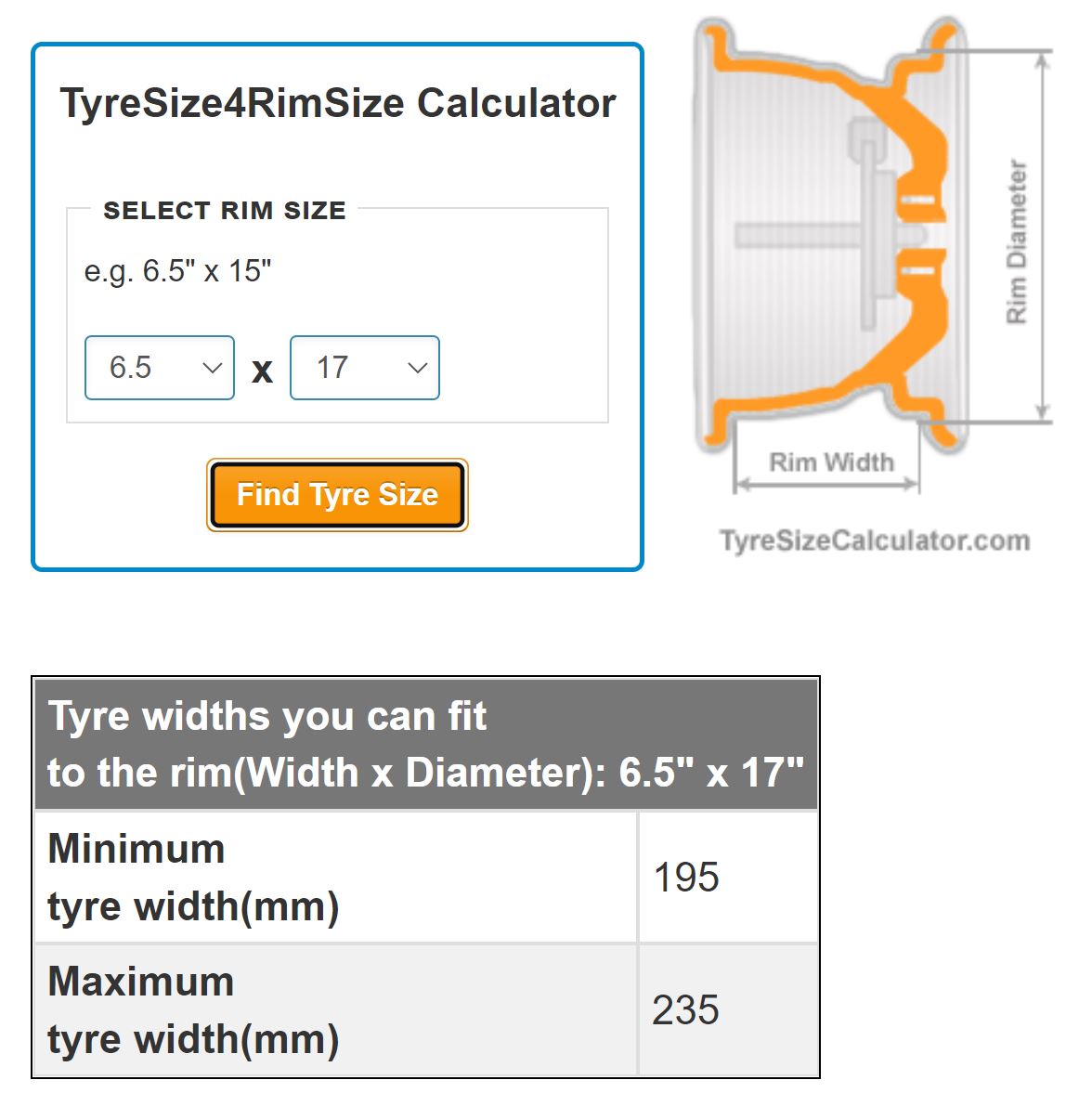 TyreSize4RimSize Calculator

SELECT RIM SIZE

e.g. 6.5" x 15"

6.5 x 17

Find Tyre Size

Rim Diameter

Rim Width

TyreSizeCalculator.com

| Tyre widths you can fit to the rim(Width x Diameter): 6.5" x 17" | |
|---|---|
| Minimum tyre width(mm) | 195 |
| Maximum tyre width(mm) | 235 |